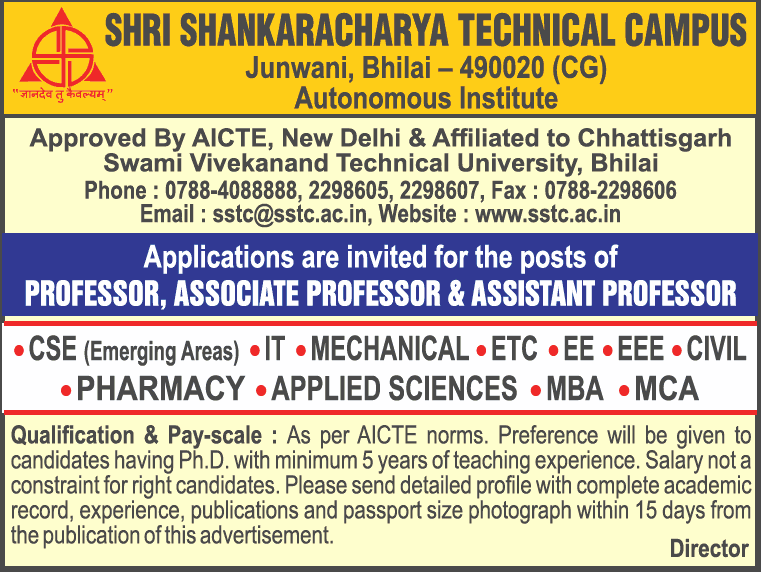 "ज्ञानदेव तु कैवल्यम्"

SHRI SHANKARACHARYA TECHNICAL CAMPUS
Junwani, Bhilai – 490020 (CG)
Autonomous Institute

Approved By AICTE, New Delhi & Affiliated to Chhattisgarh Swami Vivekanand Technical University, Bhilai
Phone : 0788-4088888, 2298605, 2298607, Fax : 0788-2298606
Email : sstc@sstc.ac.in, Website : www.sstc.ac.in

Applications are invited for the posts of
PROFESSOR, ASSOCIATE PROFESSOR & ASSISTANT PROFESSOR

• CSE (Emerging Areas) • IT • MECHANICAL • ETC • EE • EEE • CIVIL
• PHARMACY • APPLIED SCIENCES • MBA • MCA

Qualification & Pay-scale : As per AICTE norms. Preference will be given to candidates having Ph.D. with minimum 5 years of teaching experience. Salary not a constraint for right candidates. Please send detailed profile with complete academic record, experience, publications and passport size photograph within 15 days from the publication of this advertisement.

Director